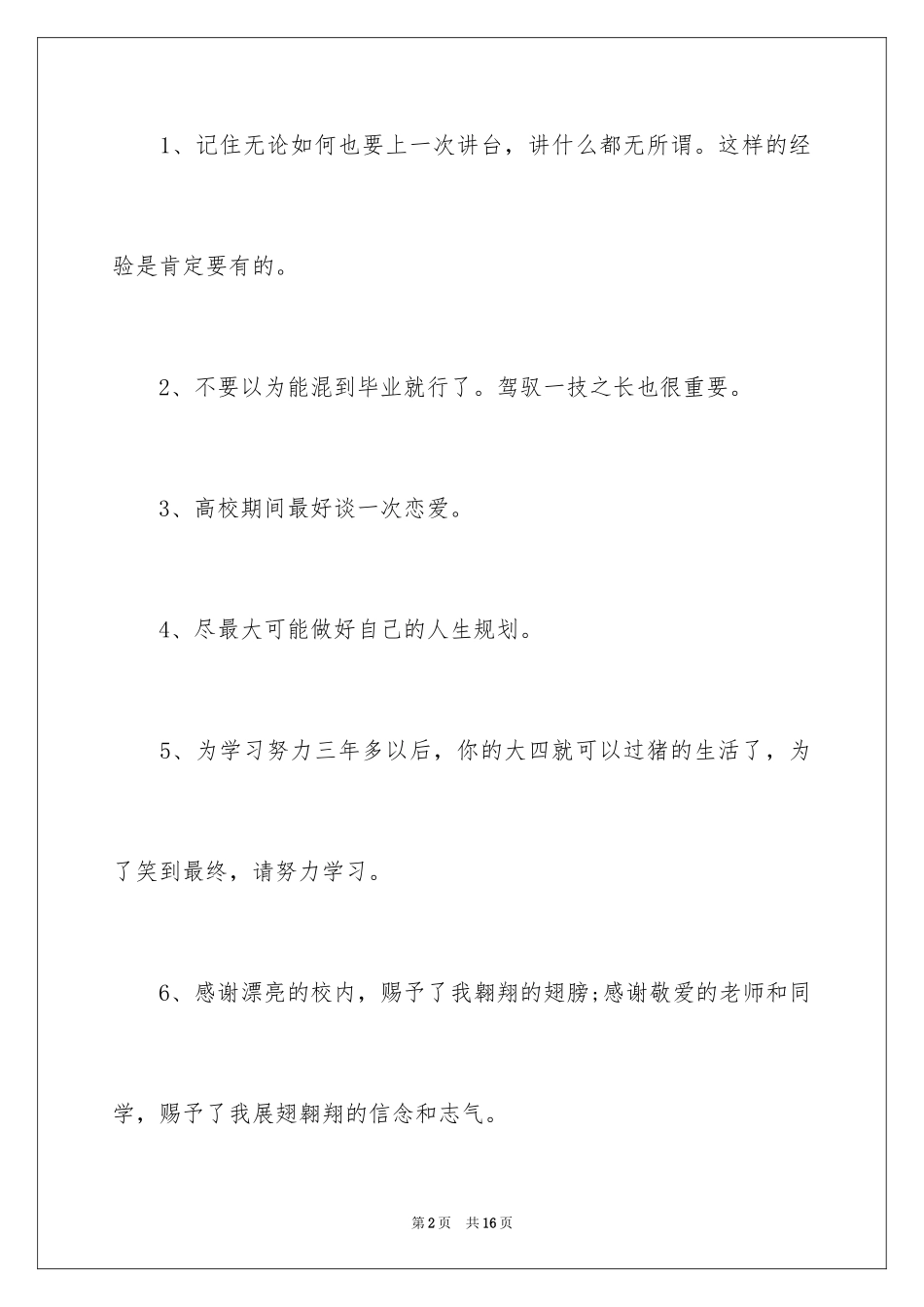 1、记住无论如何也要上一次讲台，讲什么都无所谓。这样的经验是肯定要有的。

2、不要以为能混到毕业就行了。驾驭一技之长也很重要。

3、高校期间最好谈一次恋爱。

4、尽最大可能做好自己的人生规划。

5、为学习努力三年多以后，你的大四就可以过猪的生活了，为了笑到最终，请努力学习。

6、感谢漂亮的校内，赐予了我翱翔的翅膀;感谢敬爱的老师和同学，赐予了我展翅翱翔的信念和志气。

第2页 共16页